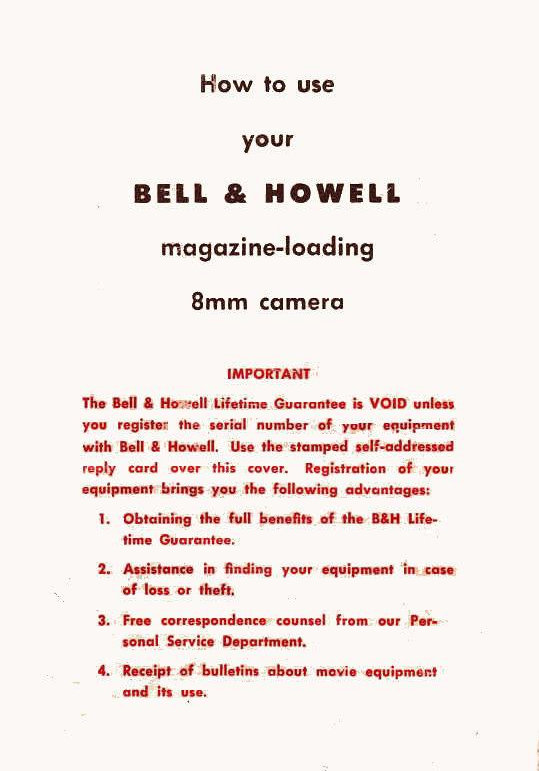 How to use

your

BELL & HOWELL

magazine-loading

8mm camera

IMPORTANT

The Bell & Howell Lifetime Guarantee is VOID unless you register the serial number of your equipment with Bell & Howell. Use the stamped self-addressed reply card over this cover. Registration of your equipment brings you the following advantages:

1. Obtaining the full benefits of the B&H Lifetime Guarantee.

2. Assistance in finding your equipment in case of loss or theft.

3. Free correspondence counsel from our Personal Service Department.

4. Receipt of bulletins about movie equipment and its use.